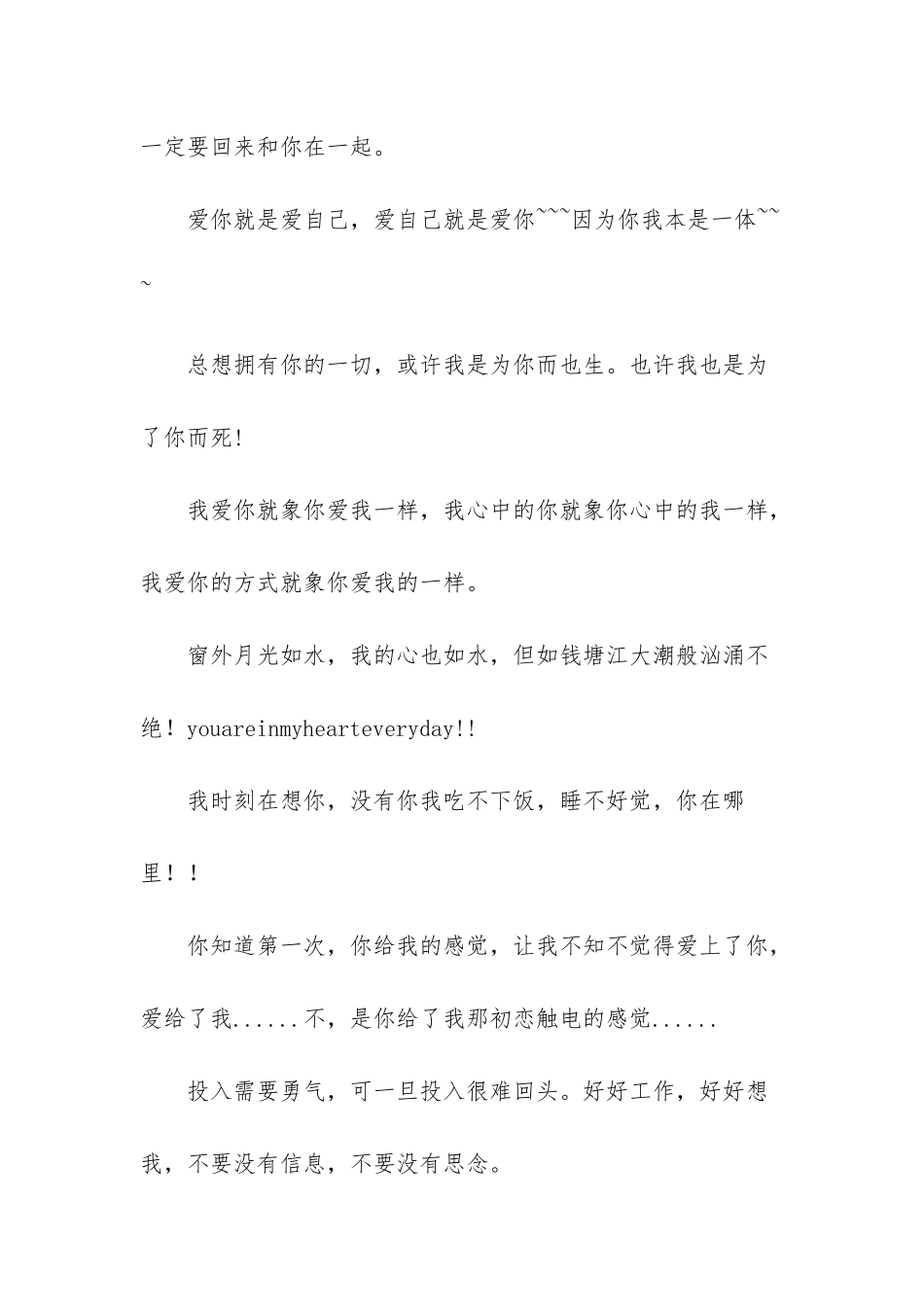 一定要回来和你在一起。

爱你就是爱自己，爱自己就是爱你~~~因为你我本是一体~~~

总想拥有你的一切，或许我是为你而也生。也许我也是为了你而死!

我爱你就象你爱我一样，我心中的你就象你心中的我一样，我爱你的方式就象你爱我的一样。

窗外月光如水，我的心也如水，但如钱塘江大潮般汹涌不绝！youareinmyhearteveryday!!

我时刻在想你，没有你我吃不下饭，睡不好觉，你在哪里！！

你知道第一次，你给我的感觉，让我不知不觉得爱上了你，爱给了我......不，是你给了我那初恋触电的感觉......

投入需要勇气，可一旦投入很难回头。好好工作，好好想我，不要没有信息，不要没有思念。